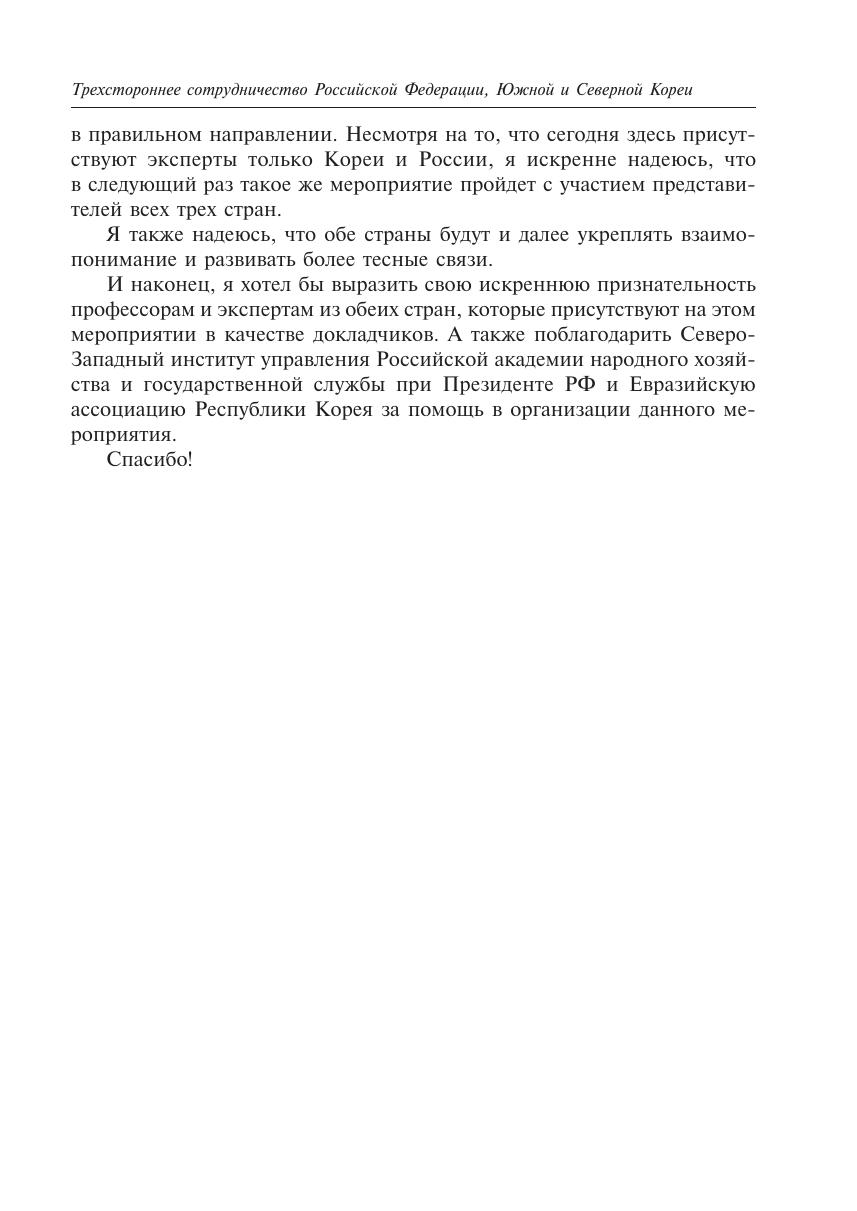 Трехстороннее сотрудничество Российской Федерации, Южной и Северной Кореи

в правильном направлении. Несмотря на то, что сегодня здесь присутствуют эксперты только Кореи и России, я искренне надеюсь, что в следующий раз такое же мероприятие пройдет с участием представителей всех трех стран.

Я также надеюсь, что обе страны будут и далее укреплять взаимопонимание и развивать более тесные связи.

И наконец, я хотел бы выразить свою искреннюю признательность профессорам и экспертам из обеих стран, которые присутствуют на этом мероприятии в качестве докладчиков. А также поблагодарить Северо-Западный институт управления Российской академии народного хозяйства и государственной службы при Президенте РФ и Евразийскую ассоциацию Республики Корея за помощь в организации данного мероприятия.

Спасибо!